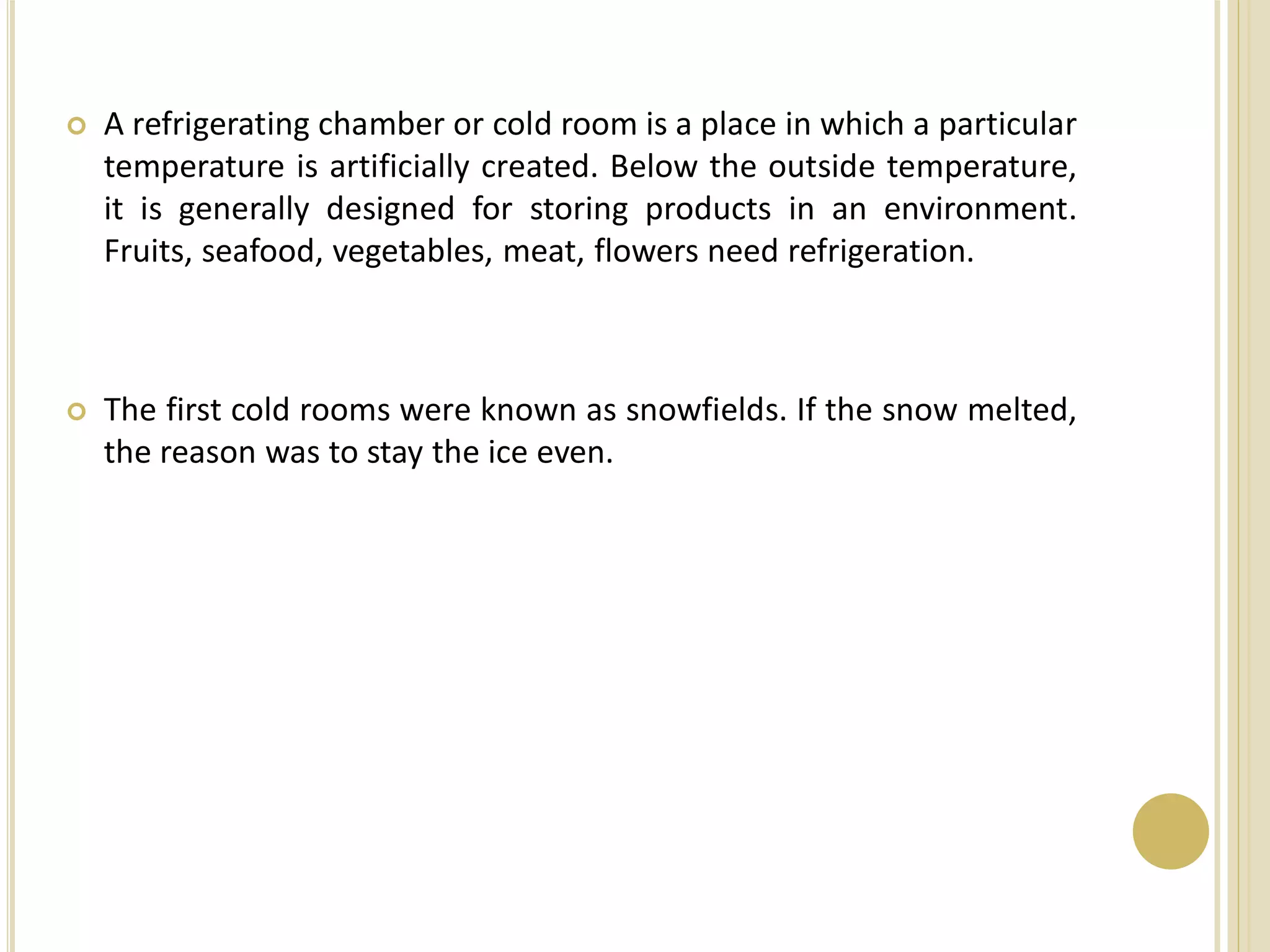 A refrigerating chamber or cold room is a place in which a particular temperature is artificially created. Below the outside temperature, it is generally designed for storing products in an environment. Fruits, seafood, vegetables, meat, flowers need refrigeration.

The first cold rooms were known as snowfields. If the snow melted, the reason was to stay the ice even.